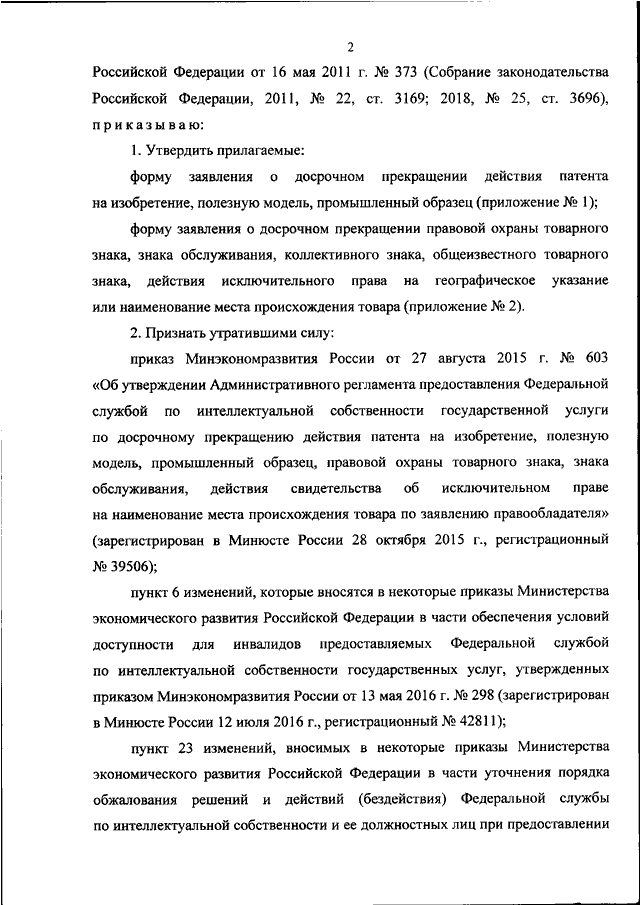 2

Российской Федерации от 16 мая 2011 г. № 373 (Собрание законодательства Российской Федерации, 2011, № 22, ст. 3169; 2018, № 25, ст. 3696), приказываю:

1. Утвердить прилагаемые:

форму заявления о досрочном прекращении действия патента на изобретение, полезную модель, промышленный образец (приложение № 1);

форму заявления о досрочном прекращении правовой охраны товарного знака, знака обслуживания, коллективного знака, общеизвестного товарного знака, действия исключительного права на географическое указание или наименование места происхождения товара (приложение № 2).

2. Признать утратившими силу:

приказ Минэкономразвития России от 27 августа 2015 г. № 603 «Об утверждении Административного регламента предоставления Федеральной службой по интеллектуальной собственности государственной услуги по досрочному прекращению действия патента на изобретение, полезную модель, промышленный образец, правовой охраны товарного знака, знака обслуживания, действия свидетельства об исключительном праве на наименование места происхождения товара по заявлению правообладателя» (зарегистрирован в Минюсте России 28 октября 2015 г., регистрационный № 39506);

пункт 6 изменений, которые вносятся в некоторые приказы Министерства экономического развития Российской Федерации в части обеспечения условий доступности для инвалидов предоставляемых Федеральной службой по интеллектуальной собственности государственных услуг, утвержденных приказом Минэкономразвития России от 13 мая 2016 г. № 298 (зарегистрирован в Минюсте России 12 июля 2016 г., регистрационный № 42811);

пункт 23 изменений, вносимых в некоторые приказы Министерства экономического развития Российской Федерации в части уточнения порядка обжалования решений и действий (бездействия) Федеральной службы по интеллектуальной собственности и ее должностных лиц при предоставлении